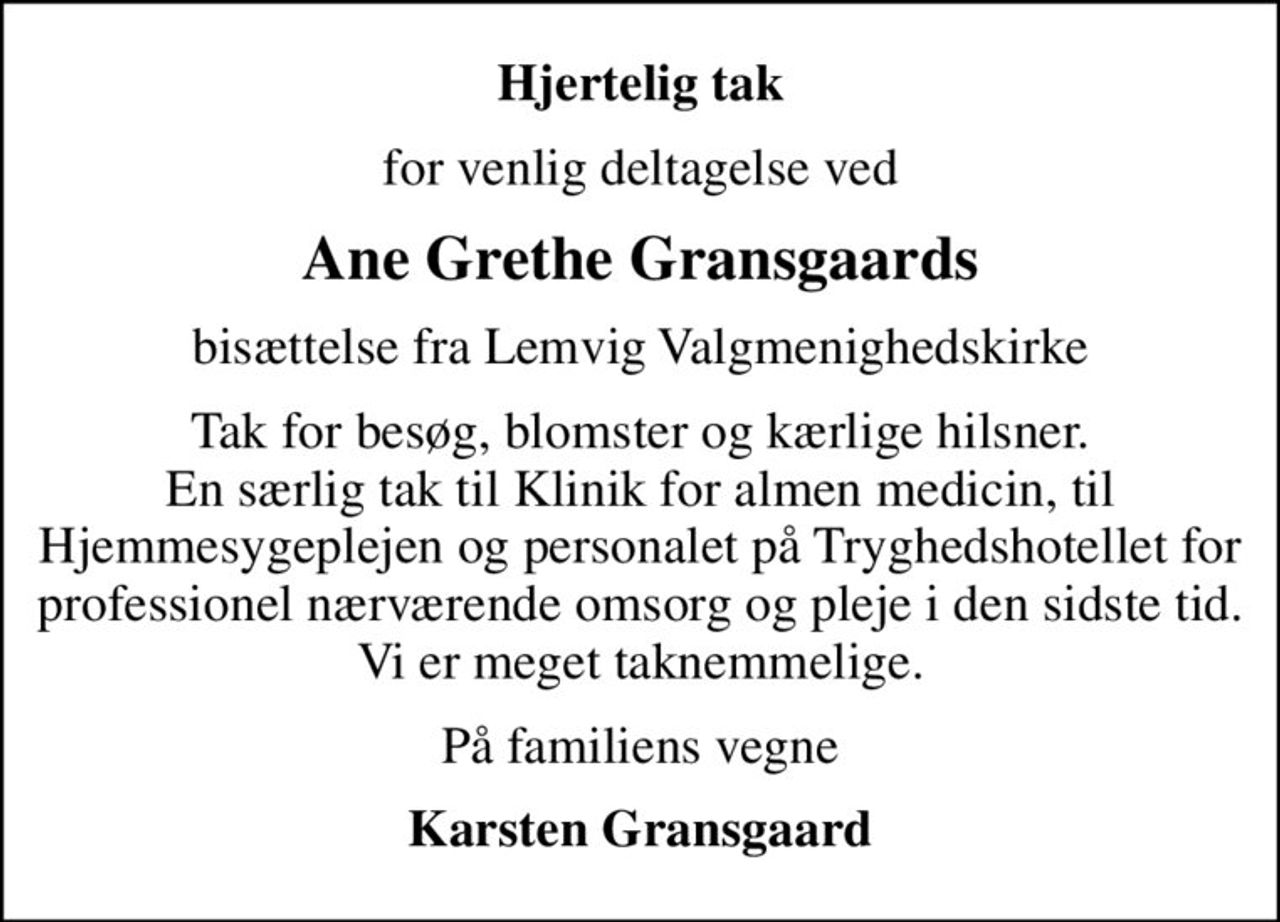 Hjertelig tak

for venlig deltagelse ved

Ane Grethe Gransgaards

bisættelse fra Lemvig Valgmenighedskirke

Tak for besøg, blomster og kærlige hilsner.
En særlig tak til Klinik for almen medicin, til Hjemmesygeplejen og personalet på Tryghedshotellet for professionel nærværende omsorg og pleje i den sidste tid.
Vi er meget taknemmelige.

På familiens vegne

Karsten Gransgaard